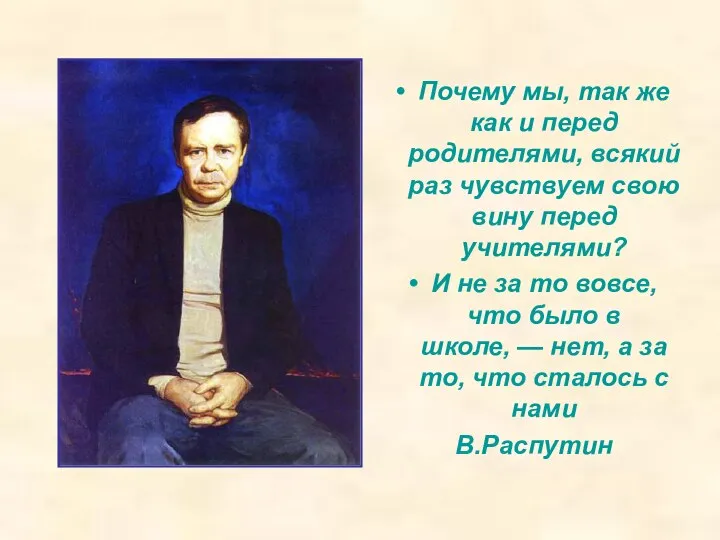 • Почему мы, так же как и перед родителями, всякий раз чувствуем свою вину перед учителями?

• И не за то вовсе, что было в школе, — нет, а за то, что сталось с нами

В.Распутин